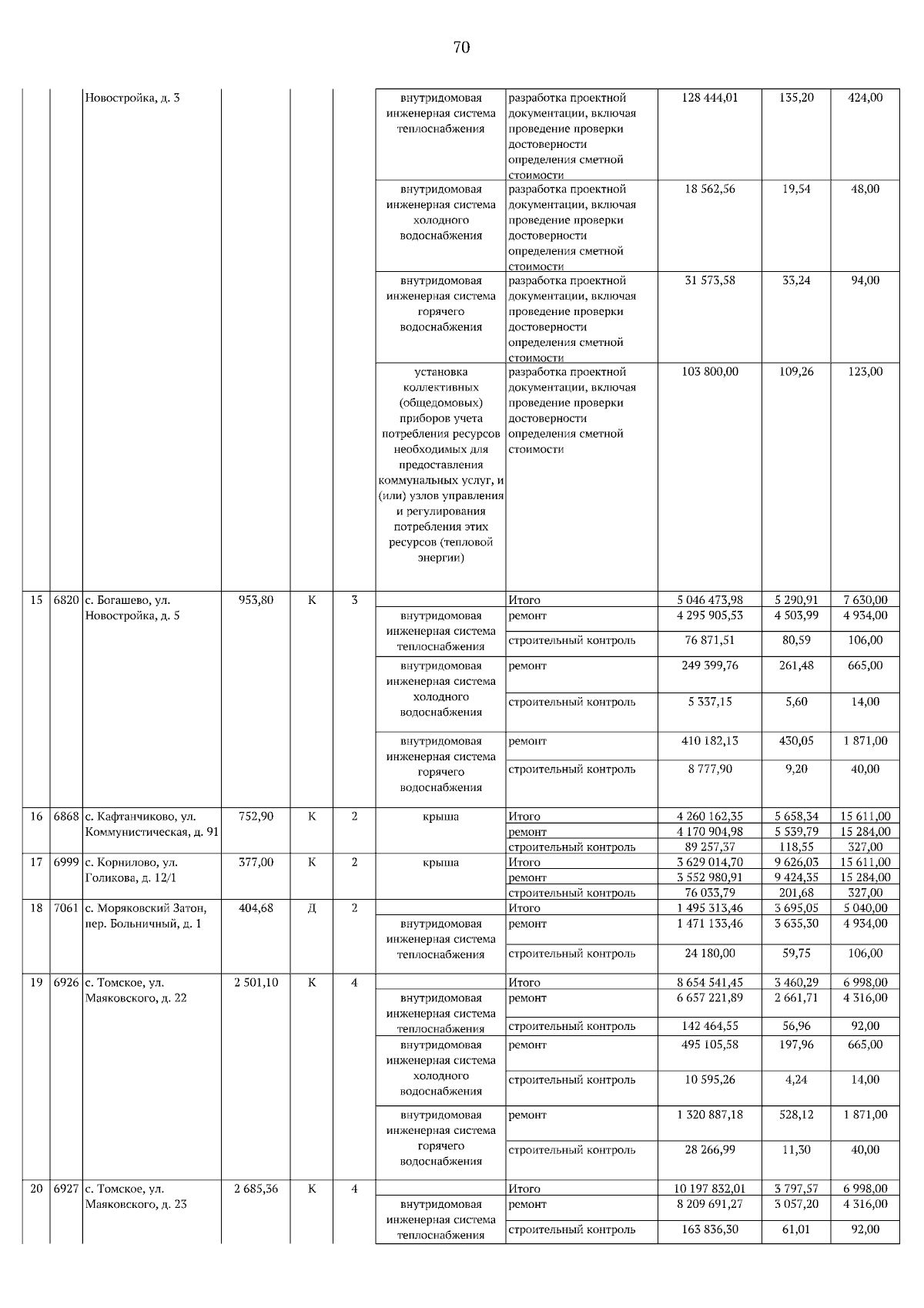 70

|  |  |  |  |  |  |  |  |  |  |  |
|---|---|---|---|---|---|---|---|---|---|---|
|  |  | Новостройка, д. 3 |  |  |  | внутридомовая инженерная система теплоснабжения | разработка проектной документации, включая проведение проверки достоверности определения сметной стоимости | 128 444,01 | 135,20 | 424,00 |
|  |  |  |  |  |  | внутридомовая инженерная система холодного водоснабжения | разработка проектной документации, включая проведение проверки достоверности определения сметной стоимости | 18 562,56 | 19,54 | 48,00 |
|  |  |  |  |  |  | внутридомовая инженерная система горячего водоснабжения | разработка проектной документации, включая проведение проверки достоверности определения сметной стоимости | 31 573,58 | 33,24 | 94,00 |
|  |  |  |  |  |  | установка коллективных (общедомовых) приборов учета потребления ресурсов необходимых для предоставления коммунальных услуг, и (или) узлов управления и регулирования потребления этих ресурсов (тепловой энергии) | разработка проектной документации, включая проведение проверки достоверности определения сметной стоимости | 103 800,00 | 109,26 | 123,00 |
| 15 | 6820 | с. Богашево, ул. Новостройка, д. 5 | 953,80 | К | 3 |  | Итого | 5 046 473,98 | 5 290,91 | 7 630,00 |
|  |  |  |  |  |  | внутридомовая инженерная система теплоснабжения | ремонт | 4 295 905,53 | 4 503,99 | 4 934,00 |
|  |  |  |  |  |  |  | строительный контроль | 76 871,51 | 80,59 | 106,00 |
|  |  |  |  |  |  | внутридомовая инженерная система холодного водоснабжения | ремонт | 249 399,76 | 261,48 | 665,00 |
|  |  |  |  |  |  |  | строительный контроль | 5 337,15 | 5,60 | 14,00 |
|  |  |  |  |  |  | внутридомовая инженерная система горячего водоснабжения | ремонт | 410 182,13 | 430,05 | 1 871,00 |
|  |  |  |  |  |  |  | строительный контроль | 8 777,90 | 9,20 | 40,00 |
| 16 | 6868 | с. Кафтанчиково, ул. Коммунистическая, д. 91 | 752,90 | К | 2 | крыша | Итого | 4 260 162,35 | 5 658,34 | 15 611,00 |
|  |  |  |  |  |  |  | ремонт | 4 170 904,98 | 5 539,79 | 15 284,00 |
|  |  |  |  |  |  |  | строительный контроль | 89 257,37 | 118,55 | 327,00 |
| 17 | 6999 | с. Корнилово, ул. Голикова, д. 12/1 | 377,00 | К | 2 | крыша | Итого | 3 629 014,70 | 9 626,03 | 15 611,00 |
|  |  |  |  |  |  |  | ремонт | 3 552 980,91 | 9 424,35 | 15 284,00 |
|  |  |  |  |  |  |  | строительный контроль | 76 033,79 | 201,68 | 327,00 |
| 18 | 7061 | с. Моряковский Затон, пер. Больничный, д. 1 | 404,68 | Д | 2 |  | Итого | 1 495 313,46 | 3 695,05 | 5 040,00 |
|  |  |  |  |  |  | внутридомовая инженерная система теплоснабжения | ремонт | 1 471 133,46 | 3 635,30 | 4 934,00 |
|  |  |  |  |  |  |  | строительный контроль | 24 180,00 | 59,75 | 106,00 |
| 19 | 6926 | с. Томское, ул. Маяковского, д. 22 | 2 501,10 | К | 4 |  | Итого | 8 654 541,45 | 3 460,29 | 6 998,00 |
|  |  |  |  |  |  | внутридомовая инженерная система теплоснабжения | ремонт | 6 657 221,89 | 2 661,71 | 4 316,00 |
|  |  |  |  |  |  |  | строительный контроль | 142 464,55 | 56,96 | 92,00 |
|  |  |  |  |  |  | внутридомовая инженерная система холодного водоснабжения | ремонт | 495 105,58 | 197,96 | 665,00 |
|  |  |  |  |  |  |  | строительный контроль | 10 595,26 | 4,24 | 14,00 |
|  |  |  |  |  |  | внутридомовая инженерная система горячего водоснабжения | ремонт | 1 320 887,18 | 528,12 | 1 871,00 |
|  |  |  |  |  |  |  | строительный контроль | 28 266,99 | 11,30 | 40,00 |
| 20 | 6927 | с. Томское, ул. Маяковского, д. 23 | 2 685,36 | К | 4 |  | Итого | 10 197 832,01 | 3 797,57 | 6 998,00 |
|  |  |  |  |  |  | внутридомовая инженерная система теплоснабжения | ремонт | 8 209 691,27 | 3 057,20 | 4 316,00 |
|  |  |  |  |  |  |  | строительный контроль | 163 836,30 | 61,01 | 92,00 |